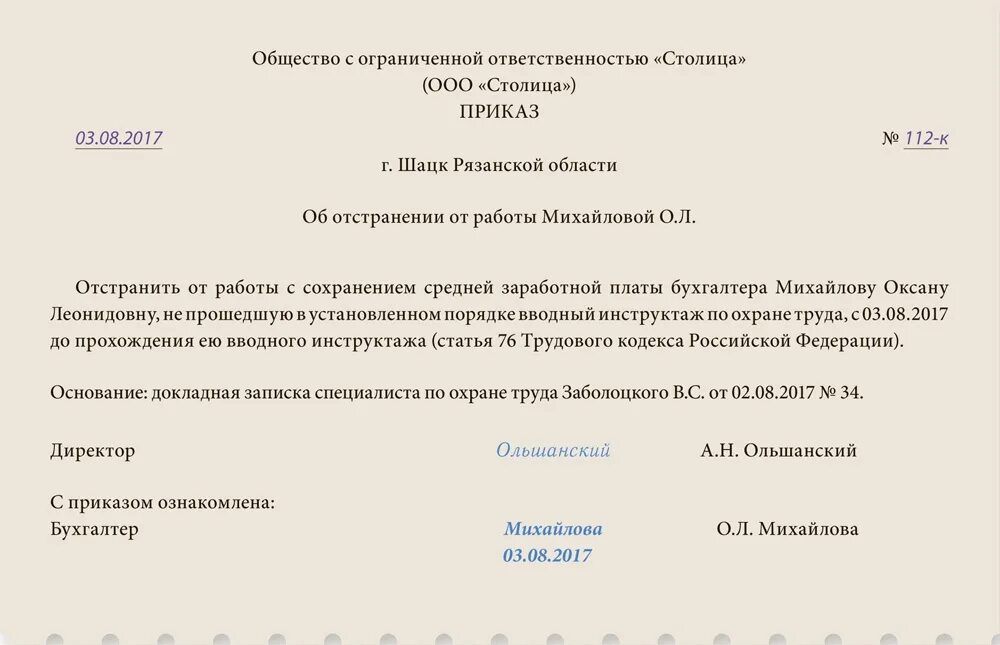 Общество с ограниченной ответственностью «Столица»
(ООО «Столица»)
ПРИКАЗ

03.08.2017 № 112-к

г. Шацк Рязанской области

Об отстранении от работы Михайловой О.Л.

Отстранить от работы с сохранением средней заработной платы бухгалтера Михайлову Оксану Леонидовну, не прошедшую в установленном порядке вводный инструктаж по охране труда, с 03.08.2017 до прохождения ею вводного инструктажа (статья 76 Трудового кодекса Российской Федерации).

Основание: докладная записка специалиста по охране труда Заболоцкого В.С. от 02.08.2017 № 34.

Директор Ольшанский А.Н. Ольшанский

С приказом ознакомлена:
Бухгалтер Михайлова О.Л. Михайлова
03.08.2017